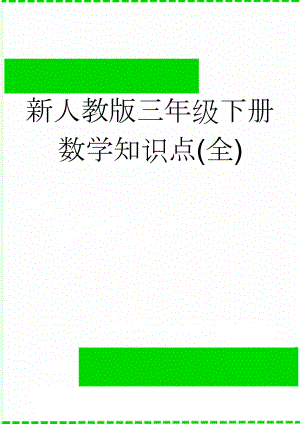 新人教版三年级下册数学知识点(全)